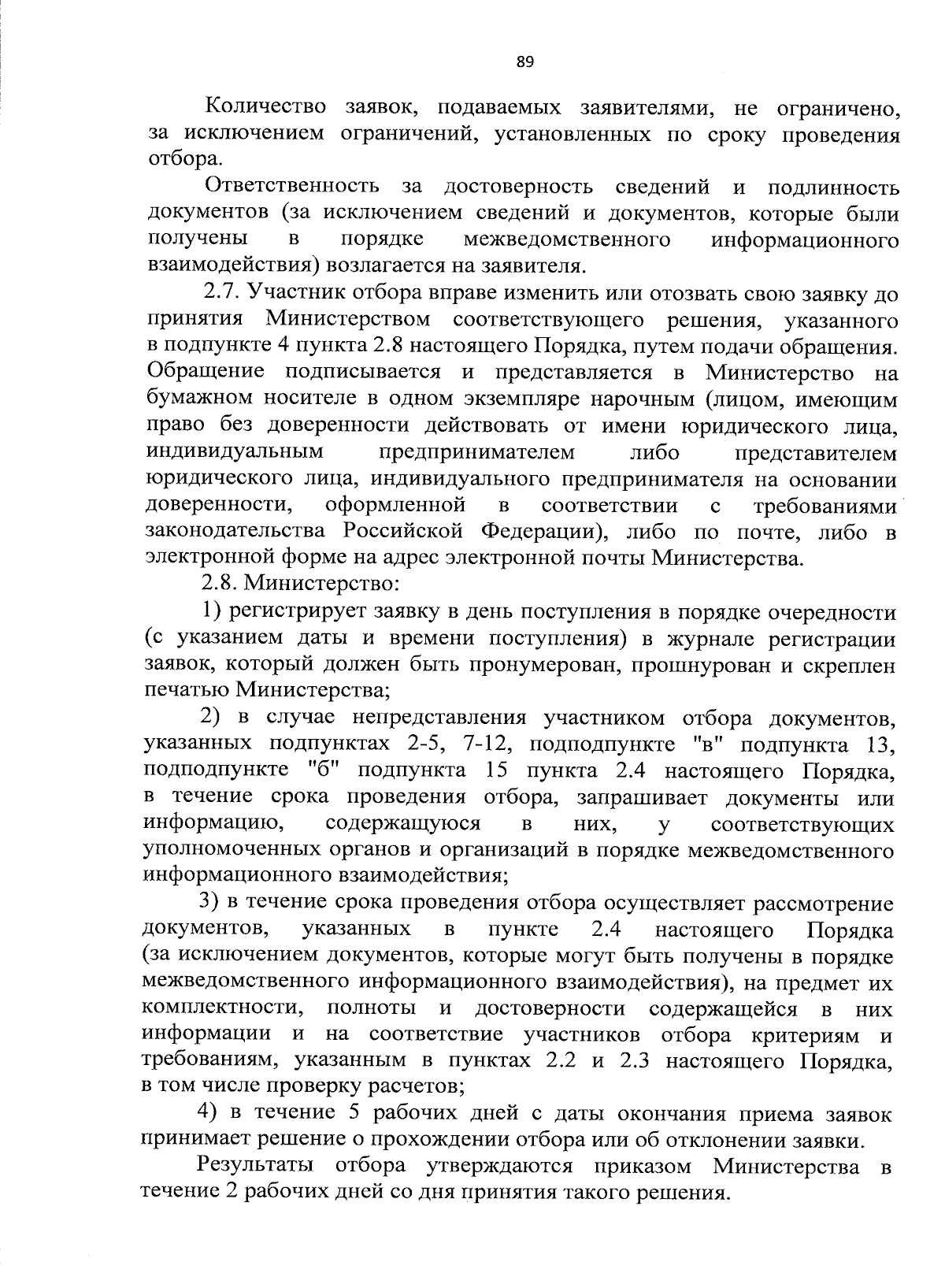 89

Количество заявок, подаваемых заявителями, не ограничено, за исключением ограничений, установленных по сроку проведения отбора.

Ответственность за достоверность сведений и подлинность документов (за исключением сведений и документов, которые были получены в порядке межведомственного информационного взаимодействия) возлагается на заявителя.

2.7. Участник отбора вправе изменить или отозвать свою заявку до принятия Министерством соответствующего решения, указанного в подпункте 4 пункта 2.8 настоящего Порядка, путем подачи обращения. Обращение подписывается и представляется в Министерство на бумажном носителе в одном экземпляре нарочным (лицом, имеющим право без доверенности действовать от имени юридического лица, индивидуальным предпринимателем либо представителем юридического лица, индивидуального предпринимателя на основании доверенности, оформленной в соответствии с требованиями законодательства Российской Федерации), либо по почте, либо в электронной форме на адрес электронной почты Министерства.

2.8. Министерство:

1) регистрирует заявку в день поступления в порядке очередности (с указанием даты и времени поступления) в журнале регистрации заявок, который должен быть пронумерован, прошнурован и скреплен печатью Министерства;

2) в случае непредставления участником отбора документов, указанных подпунктах 2-5, 7-12, подподпункте "в" подпункта 13, подподпункте "б" подпункта 15 пункта 2.4 настоящего Порядка, в течение срока проведения отбора, запрашивает документы или информацию, содержащуюся в них, у соответствующих уполномоченных органов и организаций в порядке межведомственного информационного взаимодействия;

3) в течение срока проведения отбора осуществляет рассмотрение документов, указанных в пункте 2.4 настоящего Порядка (за исключением документов, которые могут быть получены в порядке межведомственного информационного взаимодействия), на предмет их комплектности, полноты и достоверности содержащейся в них информации и на соответствие участников отбора критериям и требованиям, указанным в пунктах 2.2 и 2.3 настоящего Порядка, в том числе проверку расчетов;

4) в течение 5 рабочих дней с даты окончания приема заявок принимает решение о прохождении отбора или об отклонении заявки.

Результаты отбора утверждаются приказом Министерства в течение 2 рабочих дней со дня принятия такого решения.